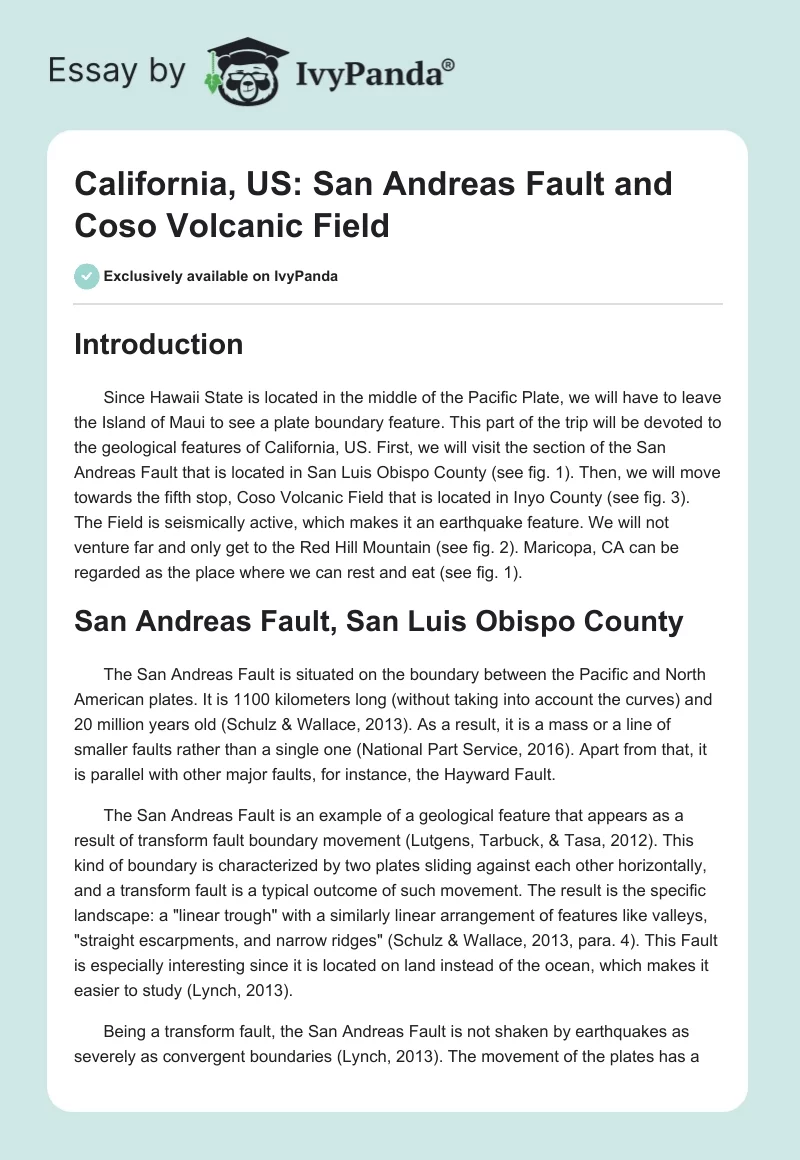 Essay by IvyPanda®

California, US: San Andreas Fault and Coso Volcanic Field

Exclusively available on IvyPanda

Introduction

Since Hawaii State is located in the middle of the Pacific Plate, we will have to leave the Island of Maui to see a plate boundary feature. This part of the trip will be devoted to the geological features of California, US. First, we will visit the section of the San Andreas Fault that is located in San Luis Obispo County (see fig. 1). Then, we will move towards the fifth stop, Coso Volcanic Field that is located in Inyo County (see fig. 3). The Field is seismically active, which makes it an earthquake feature. We will not venture far and only get to the Red Hill Mountain (see fig. 2). Maricopa, CA can be regarded as the place where we can rest and eat (see fig. 1).

San Andreas Fault, San Luis Obispo County

The San Andreas Fault is situated on the boundary between the Pacific and North American plates. It is 1100 kilometers long (without taking into account the curves) and 20 million years old (Schulz & Wallace, 2013). As a result, it is a mass or a line of smaller faults rather than a single one (National Part Service, 2016). Apart from that, it is parallel with other major faults, for instance, the Hayward Fault.

The San Andreas Fault is an example of a geological feature that appears as a result of transform fault boundary movement (Lutgens, Tarbuck, & Tasa, 2012). This kind of boundary is characterized by two plates sliding against each other horizontally, and a transform fault is a typical outcome of such movement. The result is the specific landscape: a "linear trough" with a similarly linear arrangement of features like valleys, "straight escarpments, and narrow ridges" (Schulz & Wallace, 2013, para. 4). This Fault is especially interesting since it is located on land instead of the ocean, which makes it easier to study (Lynch, 2013).

Being a transform fault, the San Andreas Fault is not shaken by earthquakes as severely as convergent boundaries (Lynch, 2013). The movement of the plates has a